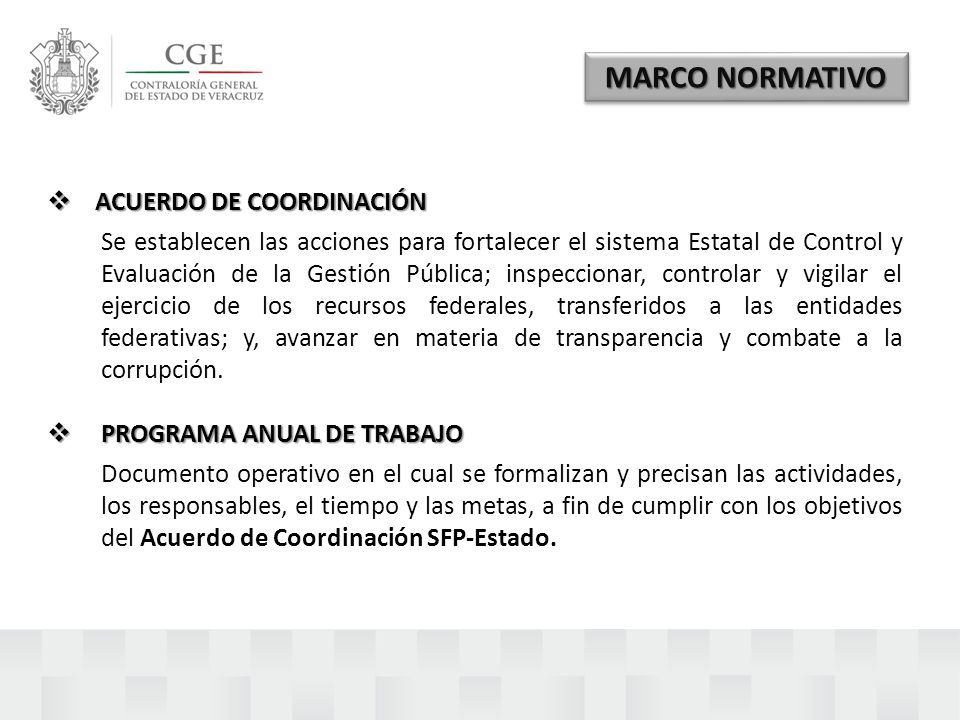 CGE
CONTRALORÍA GENERAL DEL ESTADO DE VERACRUZ

MARCO NORMATIVO

❖ ACUERDO DE COORDINACIÓN

Se establecen las acciones para fortalecer el sistema Estatal de Control y Evaluación de la Gestión Pública; inspeccionar, controlar y vigilar el ejercicio de los recursos federales, transferidos a las entidades federativas; y, avanzar en materia de transparencia y combate a la corrupción.

❖ PROGRAMA ANUAL DE TRABAJO

Documento operativo en el cual se formalizan y precisan las actividades, los responsables, el tiempo y las metas, a fin de cumplir con los objetivos del Acuerdo de Coordinación SFP-Estado.